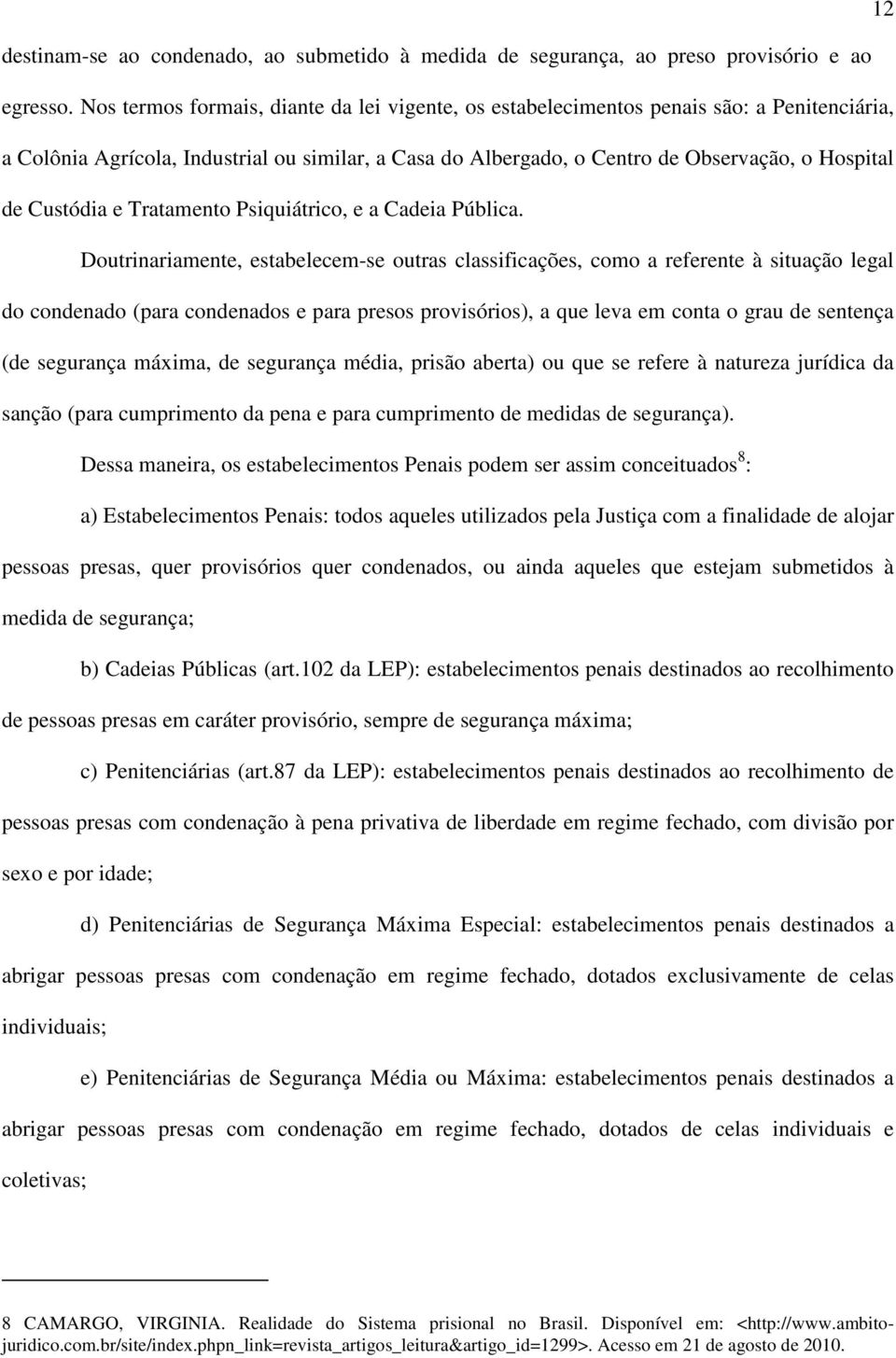 12

destinam-se ao condenado, ao submetido à medida de segurança, ao preso provisório e ao egresso. Nos termos formais, diante da lei vigente, os estabelecimentos penais são: a Penitenciária, a Colônia Agrícola, Industrial ou similar, a Casa do Albergado, o Centro de Observação, o Hospital de Custódia e Tratamento Psiquiátrico, e a Cadeia Pública.

Doutrinariamente, estabelecem-se outras classificações, como a referente à situação legal do condenado (para condenados e para presos provisórios), a que leva em conta o grau de sentença (de segurança máxima, de segurança média, prisão aberta) ou que se refere à natureza jurídica da sanção (para cumprimento da pena e para cumprimento de medidas de segurança).

Dessa maneira, os estabelecimentos Penais podem ser assim conceituados$^8$:

a) Estabelecimentos Penais: todos aqueles utilizados pela Justiça com a finalidade de alojar pessoas presas, quer provisórios quer condenados, ou ainda aqueles que estejam submetidos à medida de segurança;

b) Cadeias Públicas (art.102 da LEP): estabelecimentos penais destinados ao recolhimento de pessoas presas em caráter provisório, sempre de segurança máxima;

c) Penitenciárias (art.87 da LEP): estabelecimentos penais destinados ao recolhimento de pessoas presas com condenação à pena privativa de liberdade em regime fechado, com divisão por sexo e por idade;

d) Penitenciárias de Segurança Máxima Especial: estabelecimentos penais destinados a abrigar pessoas presas com condenação em regime fechado, dotados exclusivamente de celas individuais;

e) Penitenciárias de Segurança Média ou Máxima: estabelecimentos penais destinados a abrigar pessoas presas com condenação em regime fechado, dotados de celas individuais e coletivas;

8 CAMARGO, VIRGINIA. Realidade do Sistema prisional no Brasil. Disponível em: <http://www.ambito-juridico.com.br/site/index.phpn_link=revista_artigos_leitura&artigo_id=1299>. Acesso em 21 de agosto de 2010.